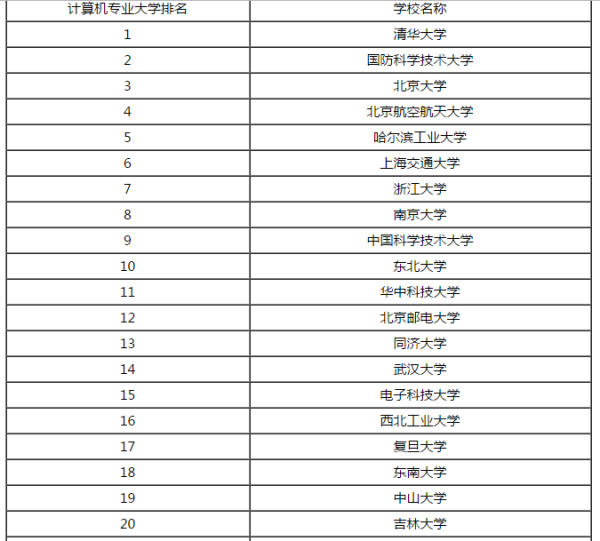 | 计算机专业大学排名 | 学校名称 |
|---|---|
| 1 | 清华大学 |
| 2 | 国防科学技术大学 |
| 3 | 北京大学 |
| 4 | 北京航空航天大学 |
| 5 | 哈尔滨工业大学 |
| 6 | 上海交通大学 |
| 7 | 浙江大学 |
| 8 | 南京大学 |
| 9 | 中国科学技术大学 |
| 10 | 东北大学 |
| 11 | 华中科技大学 |
| 12 | 北京邮电大学 |
| 13 | 同济大学 |
| 14 | 武汉大学 |
| 15 | 电子科技大学 |
| 16 | 西北工业大学 |
| 17 | 复旦大学 |
| 18 | 东南大学 |
| 19 | 中山大学 |
| 20 | 吉林大学 |